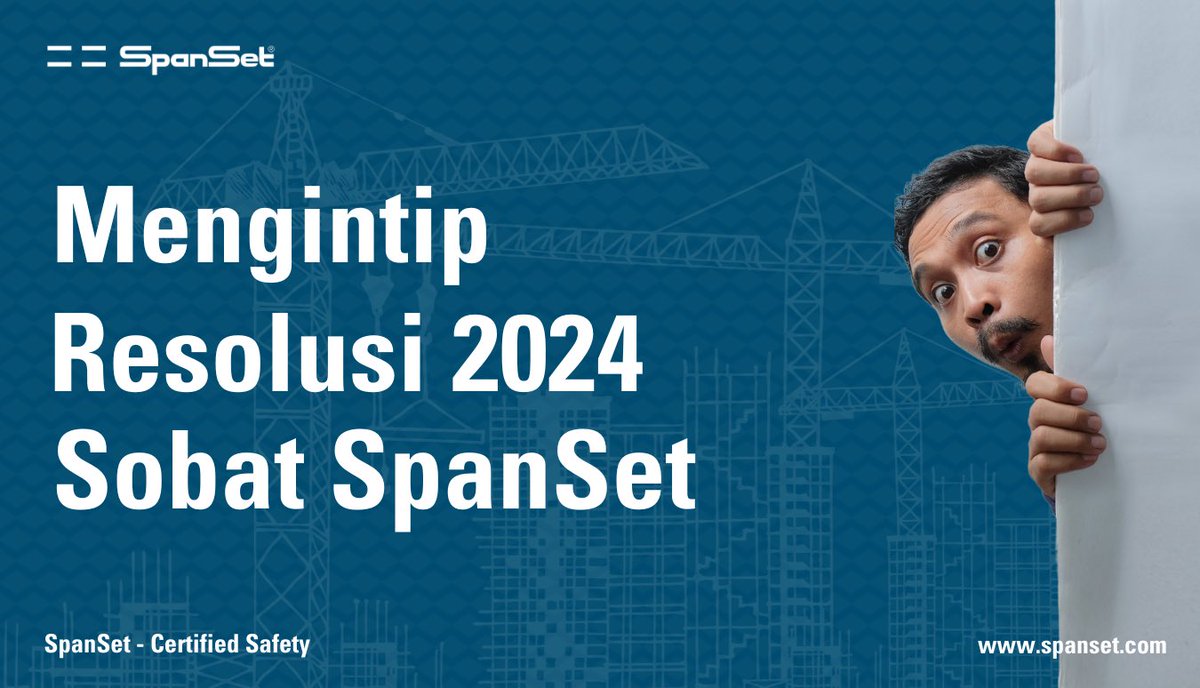 SpanSet®

Mengintip Resolusi 2024 Sobat SpanSet

SpanSet - Certified Safety

www.spanset.com